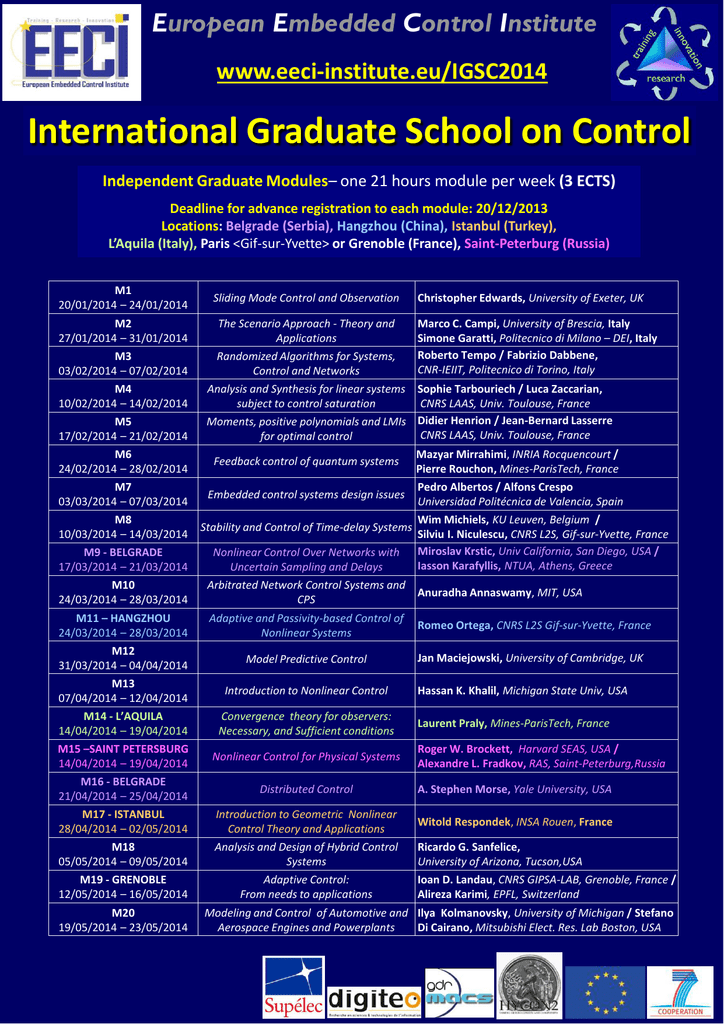 Training · Research · Innovation
EECI
European Embedded Control Institute

European Embedded Control Institute

www.eeci-institute.eu/IGSC2014

training innovation research

International Graduate School on Control

Independent Graduate Modules– one 21 hours module per week (3 ECTS)

Deadline for advance registration to each module: 20/12/2013
Locations: Belgrade (Serbia), Hangzhou (China), Istanbul (Turkey), L'Aquila (Italy), Paris <Gif-sur-Yvette> or Grenoble (France), Saint-Peterburg (Russia)

| | | |
|---|---|---|
| M1 20/01/2014 – 24/01/2014 | Sliding Mode Control and Observation | Christopher Edwards, University of Exeter, UK |
| M2 27/01/2014 – 31/01/2014 | The Scenario Approach - Theory and Applications | Marco C. Campi, University of Brescia, Italy Simone Garatti, Politecnico di Milano – DEI, Italy |
| M3 03/02/2014 – 07/02/2014 | Randomized Algorithms for Systems, Control and Networks | Roberto Tempo / Fabrizio Dabbene, CNR-IEIIT, Politecnico di Torino, Italy |
| M4 10/02/2014 – 14/02/2014 | Analysis and Synthesis for linear systems subject to control saturation | Sophie Tarbouriech / Luca Zaccarian, CNRS LAAS, Univ. Toulouse, France |
| M5 17/02/2014 – 21/02/2014 | Moments, positive polynomials and LMIs for optimal control | Didier Henrion / Jean-Bernard Lasserre CNRS LAAS, Univ. Toulouse, France |
| M6 24/02/2014 – 28/02/2014 | Feedback control of quantum systems | Mazyar Mirrahimi, INRIA Rocquencourt / Pierre Rouchon, Mines-ParisTech, France |
| M7 03/03/2014 – 07/03/2014 | Embedded control systems design issues | Pedro Albertos / Alfons Crespo Universidad Politécnica de Valencia, Spain |
| M8 10/03/2014 – 14/03/2014 | Stability and Control of Time-delay Systems | Wim Michiels, KU Leuven, Belgium / Silviu I. Niculescu, CNRS L2S, Gif-sur-Yvette, France |
| M9 - BELGRADE 17/03/2014 – 21/03/2014 | Nonlinear Control Over Networks with Uncertain Sampling and Delays | Miroslav Krstic, Univ California, San Diego, USA / Iasson Karafyllis, NTUA, Athens, Greece |
| M10 24/03/2014 – 28/03/2014 | Arbitrated Network Control Systems and CPS | Anuradha Annaswamy, MIT, USA |
| M11 – HANGZHOU 24/03/2014 – 28/03/2014 | Adaptive and Passivity-based Control of Nonlinear Systems | Romeo Ortega, CNRS L2S Gif-sur-Yvette, France |
| M12 31/03/2014 – 04/04/2014 | Model Predictive Control | Jan Maciejowski, University of Cambridge, UK |
| M13 07/04/2014 – 12/04/2014 | Introduction to Nonlinear Control | Hassan K. Khalil, Michigan State Univ, USA |
| M14 - L'AQUILA 14/04/2014 – 19/04/2014 | Convergence theory for observers: Necessary, and Sufficient conditions | Laurent Praly, Mines-ParisTech, France |
| M15 –SAINT PETERSBURG 14/04/2014 – 19/04/2014 | Nonlinear Control for Physical Systems | Roger W. Brockett, Harvard SEAS, USA / Alexandre L. Fradkov, RAS, Saint-Peterburg,Russia |
| M16 - BELGRADE 21/04/2014 – 25/04/2014 | Distributed Control | A. Stephen Morse, Yale University, USA |
| M17 - ISTANBUL 28/04/2014 – 02/05/2014 | Introduction to Geometric Nonlinear Control Theory and Applications | Witold Respondek, INSA Rouen, France |
| M18 05/05/2014 – 09/05/2014 | Analysis and Design of Hybrid Control Systems | Ricardo G. Sanfelice, University of Arizona, Tucson,USA |
| M19 - GRENOBLE 12/05/2014 – 16/05/2014 | Adaptive Control: From needs to applications | Ioan D. Landau, CNRS GIPSA-LAB, Grenoble, France / Alireza Karimi, EPFL, Switzerland |
| M20 19/05/2014 – 23/05/2014 | Modeling and Control of Automotive and Aerospace Engines and Powerplants | Ilya Kolmanovsky, University of Michigan / Stefano Di Cairano, Mitsubishi Elect. Res. Lab Boston, USA |

Supélec digiteo gdr macs HYCON2 COOPERATION